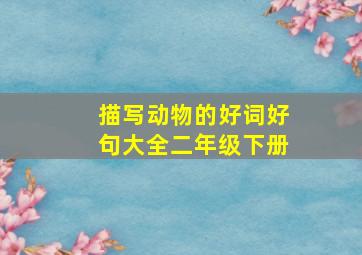 描写动物的好词好句大全二年级下册